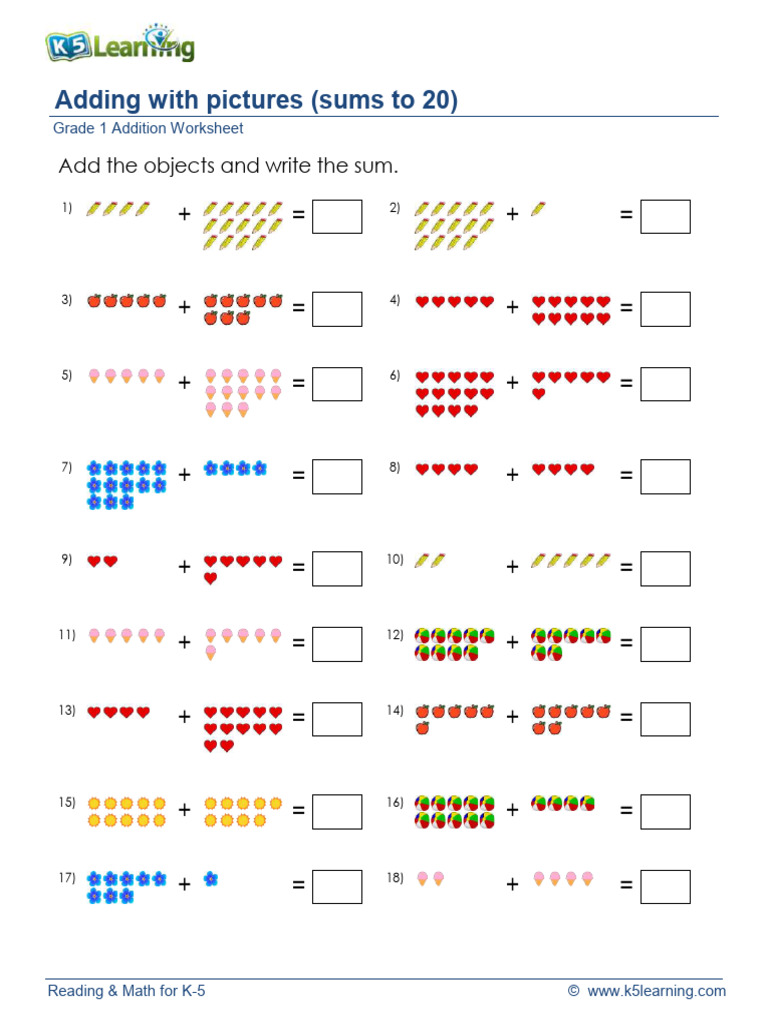 K5 Learning

Adding with pictures (sums to 20)
Grade 1 Addition Worksheet

Add the objects and write the sum.

1) + =
2) + =
3) + =
4) + =
5) + =
6) + =
7) + =
8) + =
9) + =
10) + =
11) + =
12) + =
13) + =
14) + =
15) + =
16) + =
17) + =
18) + =

Reading & Math for K-5
© www.k5learning.com